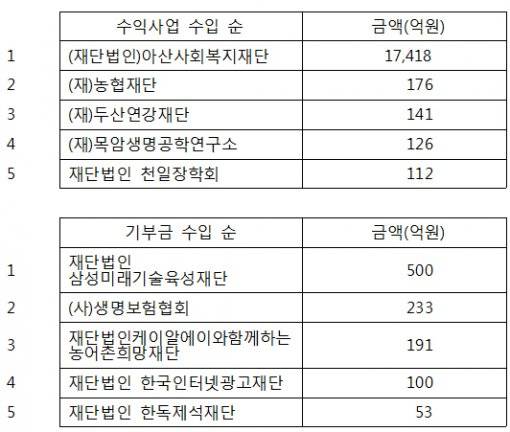 |  | 수익사업 수입 순 | 금액(억원) |
|---|---|---|
| 1 | (재단법인)아산사회복지재단 | 17,418 |
| 2 | (재)농협재단 | 176 |
| 3 | (재)두산연강재단 | 141 |
| 4 | (재)목암생명공학연구소 | 126 |
| 5 | 재단법인 천일장학회 | 112 |

|  | 기부금 수입 순 | 금액(억원) |
|---|---|---|
| 1 | 재단법인 삼성미래기술육성재단 | 500 |
| 2 | (사)생명보험협회 | 233 |
| 3 | 재단법인케이알에이와함께하는 농어촌희망재단 | 191 |
| 4 | 재단법인 한국인터넷광고재단 | 100 |
| 5 | 재단법인 한독제석재단 | 53 |